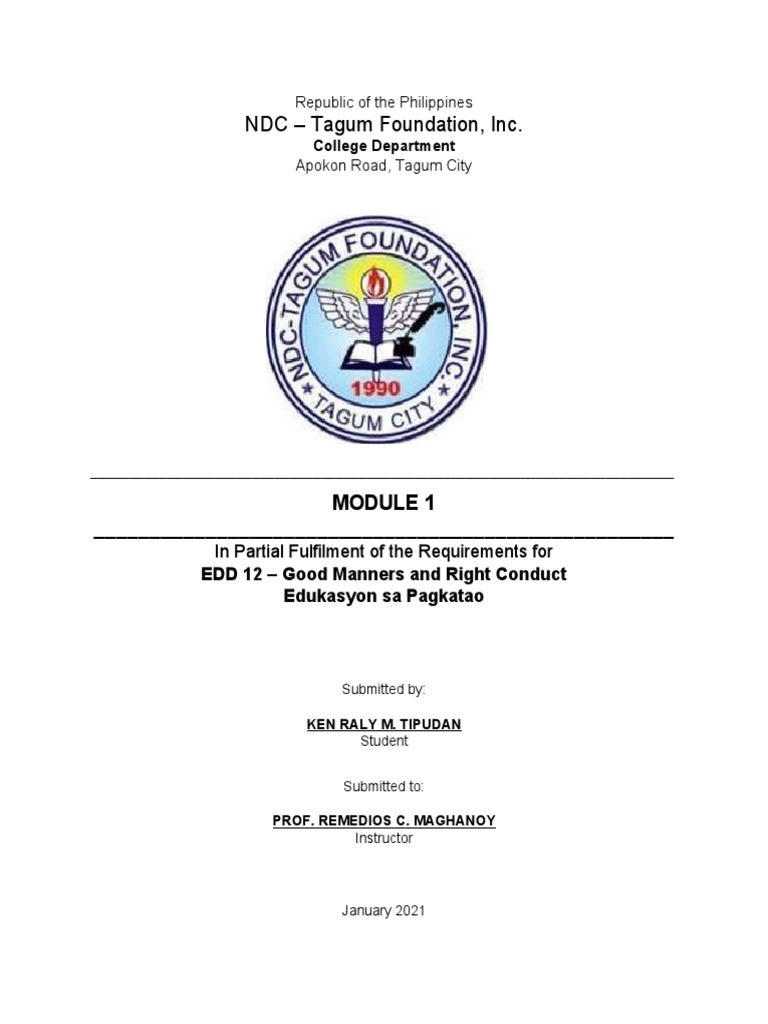 Republic of the Philippines
NDC – Tagum Foundation, Inc.
College Department
Apokon Road, Tagum City

NDC-TAGUM FOUNDATION, INC.
1990
TAGUM CITY

MODULE 1

In Partial Fulfilment of the Requirements for
EDD 12 – Good Manners and Right Conduct
Edukasyon sa Pagkatao

Submitted by:

KEN RALY M. TIPUDAN
Student

Submitted to:

PROF. REMEDIOS C. MAGHANOY
Instructor

January 2021